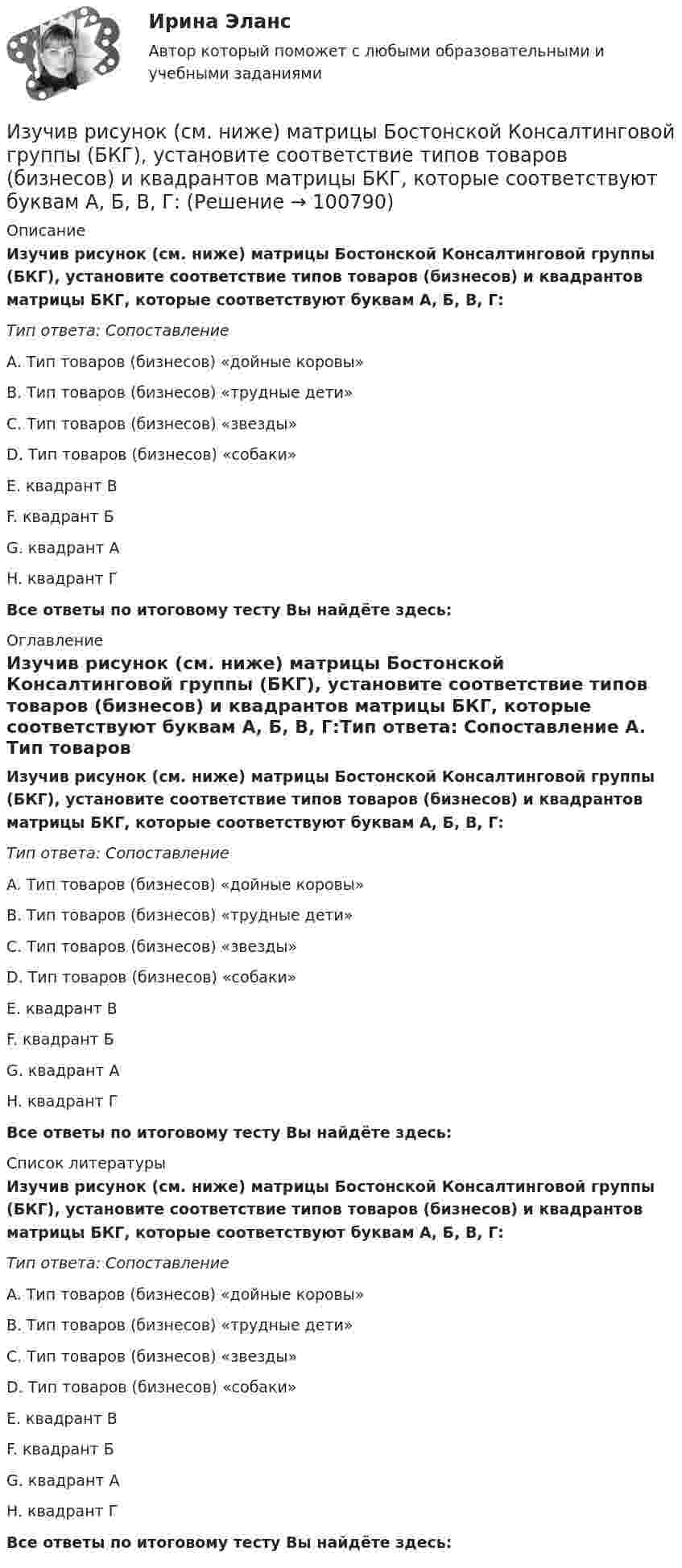 Ирина Эланс
Автор который поможет с любыми образовательными и учебными заданиями

Изучив рисунок (см. ниже) матрицы Бостонской Консалтинговой группы (БКГ), установите соответствие типов товаров (бизнесов) и квадрантов матрицы БКГ, которые соответствуют буквам А, Б, В, Г: (Решение → 100790)

Описание

Изучив рисунок (см. ниже) матрицы Бостонской Консалтинговой группы (БКГ), установите соответствие типов товаров (бизнесов) и квадрантов матрицы БКГ, которые соответствуют буквам А, Б, В, Г:

Тип ответа: Сопоставление

A. Тип товаров (бизнесов) «дойные коровы»

B. Тип товаров (бизнесов) «трудные дети»

C. Тип товаров (бизнесов) «звезды»

D. Тип товаров (бизнесов) «собаки»

E. квадрант В

F. квадрант Б

G. квадрант А

H. квадрант Г

Все ответы по итоговому тесту Вы найдёте здесь:

Оглавление

Изучив рисунок (см. ниже) матрицы Бостонской Консалтинговой группы (БКГ), установите соответствие типов товаров (бизнесов) и квадрантов матрицы БКГ, которые соответствуют буквам А, Б, В, Г:Тип ответа: Сопоставление A. Тип товаров

Изучив рисунок (см. ниже) матрицы Бостонской Консалтинговой группы (БКГ), установите соответствие типов товаров (бизнесов) и квадрантов матрицы БКГ, которые соответствуют буквам А, Б, В, Г:

Тип ответа: Сопоставление

A. Тип товаров (бизнесов) «дойные коровы»

B. Тип товаров (бизнесов) «трудные дети»

C. Тип товаров (бизнесов) «звезды»

D. Тип товаров (бизнесов) «собаки»

E. квадрант В

F. квадрант Б

G. квадрант А

H. квадрант Г

Все ответы по итоговому тесту Вы найдёте здесь:

Список литературы

Изучив рисунок (см. ниже) матрицы Бостонской Консалтинговой группы (БКГ), установите соответствие типов товаров (бизнесов) и квадрантов матрицы БКГ, которые соответствуют буквам А, Б, В, Г:

Тип ответа: Сопоставление

A. Тип товаров (бизнесов) «дойные коровы»

B. Тип товаров (бизнесов) «трудные дети»

C. Тип товаров (бизнесов) «звезды»

D. Тип товаров (бизнесов) «собаки»

E. квадрант В

F. квадрант Б

G. квадрант А

H. квадрант Г

Все ответы по итоговому тесту Вы найдёте здесь: